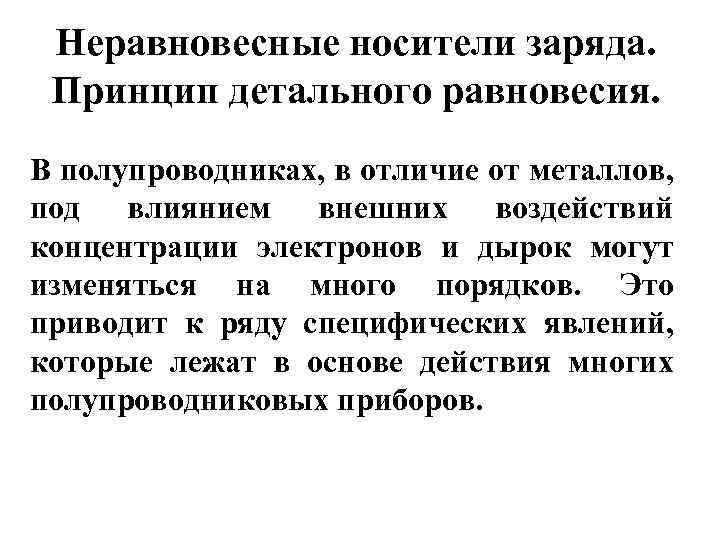 Неравновесные носители заряда. Принцип детального равновесия.

В полупроводниках, в отличие от металлов, под влиянием внешних воздействий концентрации электронов и дырок могут изменяться на много порядков. Это приводит к ряду специфических явлений, которые лежат в основе действия многих полупроводниковых приборов.